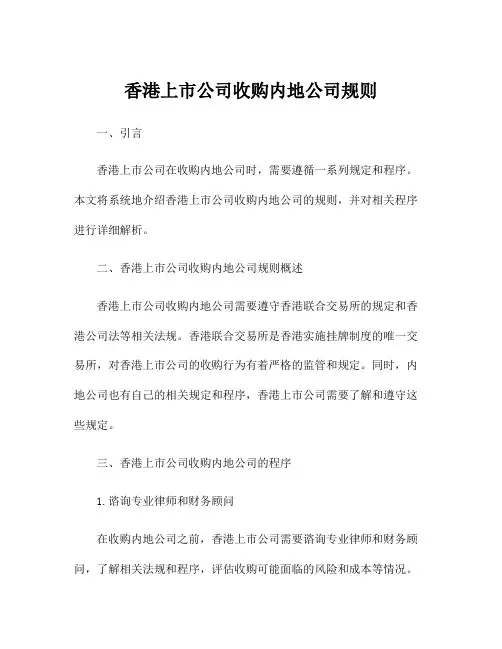 香港上市公司收购内地公司规则

一、引言

香港上市公司在收购内地公司时，需要遵循一系列规定和程序。本文将系统地介绍香港上市公司收购内地公司的规则，并对相关程序进行详细解析。

二、香港上市公司收购内地公司规则概述

香港上市公司收购内地公司需要遵守香港联合交易所的规定和香港公司法等相关法规。香港联合交易所是香港实施挂牌制度的唯一交易所，对香港上市公司的收购行为有着严格的监管和规定。同时，内地公司也有自己的相关规定和程序，香港上市公司需要了解和遵守这些规定。

三、香港上市公司收购内地公司的程序

1. 谘询专业律师和财务顾问

在收购内地公司之前，香港上市公司需要谘询专业律师和财务顾问，了解相关法规和程序，评估收购可能面临的风险和成本等情况。